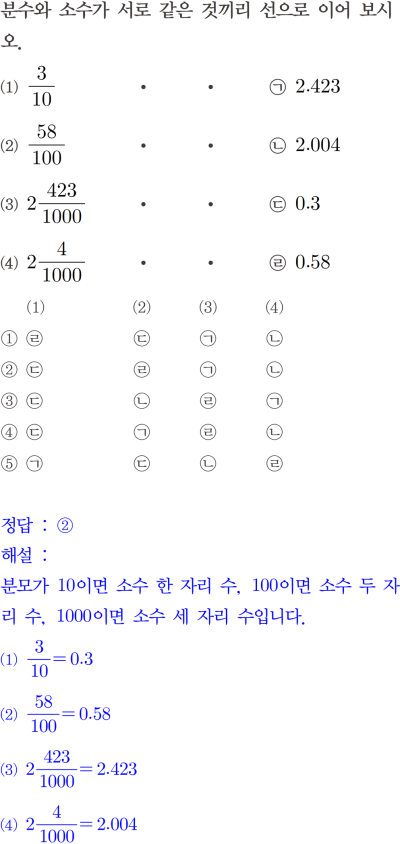 분수와 소수가 서로 같은 것끼리 선으로 이어 보시오.

(1) $\frac{3}{10}$ • • ㉠ 2.423

(2) $\frac{58}{100}$ • • ㉡ 2.004

(3) $2\frac{423}{1000}$ • • ㉢ 0.3

(4) $2\frac{4}{1000}$ • • ㉣ 0.58

| | (1) | (2) | (3) | (4) |
|---|---|---|---|---|
| ① | ㉣ | ㉢ | ㉠ | ㉡ |
| ② | ㉢ | ㉣ | ㉠ | ㉡ |
| ③ | ㉢ | ㉡ | ㉣ | ㉠ |
| ④ | ㉢ | ㉠ | ㉣ | ㉡ |
| ⑤ | ㉠ | ㉢ | ㉡ | ㉣ |

정답 : ②
해설 :
분모가 10이면 소수 한 자리 수, 100이면 소수 두 자리 수, 1000이면 소수 세 자리 수입니다.
(1) $\frac{3}{10}=0.3$
(2) $\frac{58}{100}=0.58$
(3) $2\frac{423}{1000}=2.423$
(4) $2\frac{4}{1000}=2.004$